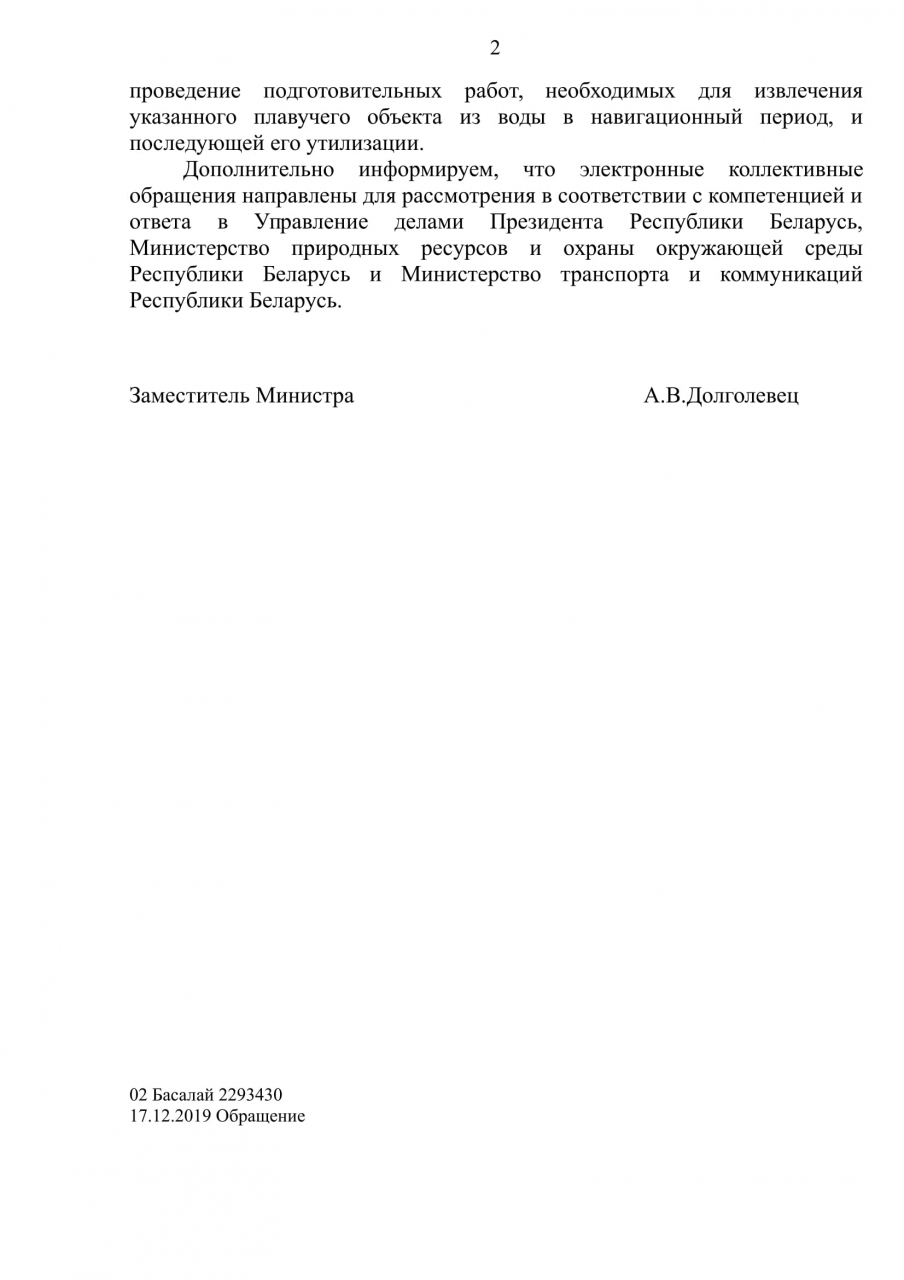 2

проведение подготовительных работ, необходимых для извлечения указанного плавучего объекта из воды в навигационный период, и последующей его утилизации.

Дополнительно информируем, что электронные коллективные обращения направлены для рассмотрения в соответствии с компетенцией и ответа в Управление делами Президента Республики Беларусь, Министерство природных ресурсов и охраны окружающей среды Республики Беларусь и Министерство транспорта и коммуникаций Республики Беларусь.

Заместитель Министра А.В.Долголевец

02 Басалай 2293430
17.12.2019 Обращение